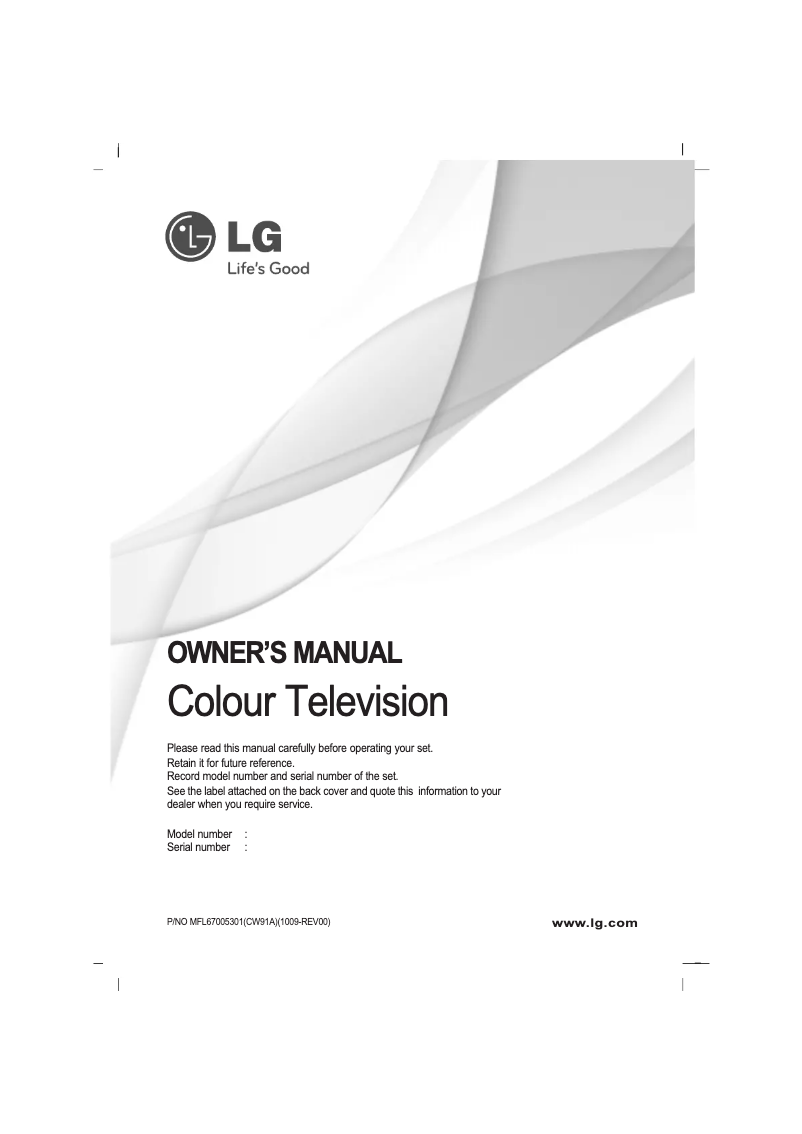 LG
Life's Good

OWNER'S MANUAL
Colour Television

Please read this manual carefully before operating your set.
Retain it for future reference.
Record model number and serial number of the set.
See the label attached on the back cover and quote this information to your dealer when you require service.

Model number :
Serial number :

P/NO MFL67005301(CW91A)(1009-REV00)

www.lg.com